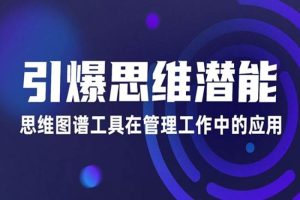 引爆思维潜能

思维图谱工具在管理工作中的应用